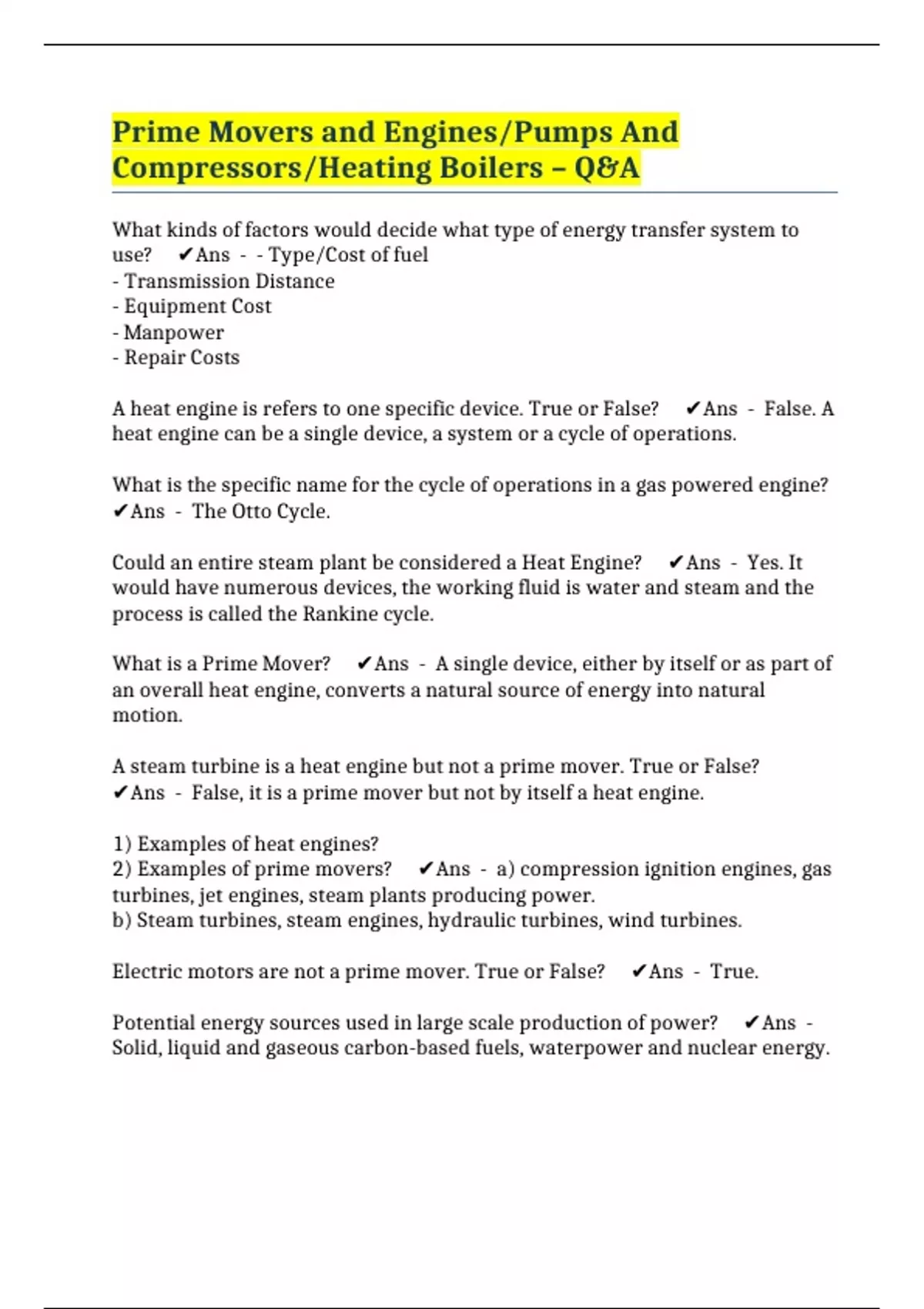 Prime Movers and Engines/Pumps And Compressors/Heating Boilers – Q&A

What kinds of factors would decide what type of energy transfer system to use? ✔Ans - - Type/Cost of fuel
- Transmission Distance
- Equipment Cost
- Manpower
- Repair Costs

A heat engine is refers to one specific device. True or False? ✔Ans - False. A heat engine can be a single device, a system or a cycle of operations.

What is the specific name for the cycle of operations in a gas powered engine? ✔Ans - The Otto Cycle.

Could an entire steam plant be considered a Heat Engine? ✔Ans - Yes. It would have numerous devices, the working fluid is water and steam and the process is called the Rankine cycle.

What is a Prime Mover? ✔Ans - A single device, either by itself or as part of an overall heat engine, converts a natural source of energy into natural motion.

A steam turbine is a heat engine but not a prime mover. True or False? ✔Ans - False, it is a prime mover but not by itself a heat engine.

1) Examples of heat engines?
2) Examples of prime movers? ✔Ans - a) compression ignition engines, gas turbines, jet engines, steam plants producing power.
b) Steam turbines, steam engines, hydraulic turbines, wind turbines.

Electric motors are not a prime mover. True or False? ✔Ans - True.

Potential energy sources used in large scale production of power? ✔Ans - Solid, liquid and gaseous carbon-based fuels, waterpower and nuclear energy.